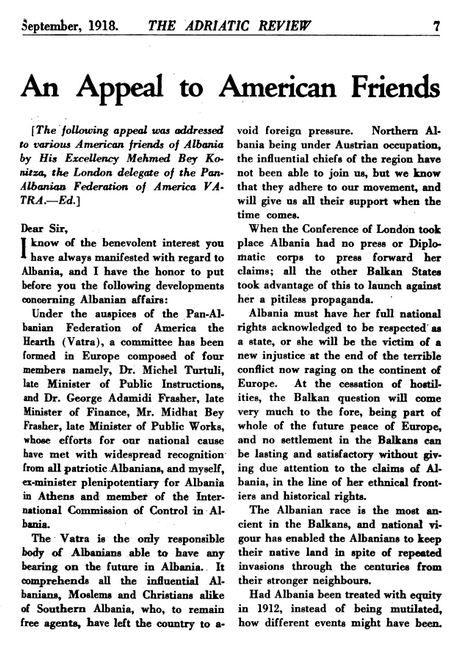 September, 1918. THE ADRIATIC REVIEW 7

An Appeal to American Friends

[The following appeal was addressed to various American friends of Albania by His Excellency Mehmed Bey Konitza, the London delegate of the Pan-Albanian Federation of America VATRA.—Ed.]

Dear Sir,

I know of the benevolent interest you have always manifested with regard to Albania, and I have the honor to put before you the following developments concerning Albanian affairs:

Under the auspices of the Pan-Albanian Federation of America the Hearth (Vatra), a committee has been formed in Europe composed of four members namely, Dr. Michel Turtuli, late Minister of Public Instructions, and Dr. George Adamidi Frasher, late Minister of Finance, Mr. Midhat Bey Frasher, late Minister of Public Works, whose efforts for our national cause have met with widespread recognition from all patriotic Albanians, and myself, ex-minister plenipotentiary for Albania in Athens and member of the International Commission of Control in Albania.

The Vatra is the only responsible body of Albanians able to have any bearing on the future in Albania. It comprehends all the influential Albanians, Moslems and Christians alike of Southern Albania, who, to remain free agents, have left the country to avoid foreign pressure. Northern Albania being under Austrian occupation, the influential chiefs of the region have not been able to join us, but we know that they adhere to our movement, and will give us all their support when the time comes.

When the Conference of London took place Albania had no press or Diplomatic corps to press forward her claims; all the other Balkan States took advantage of this to launch against her a pitiless propaganda.

Albania must have her full national rights acknowledged to be respected as a state, or she will be the victim of a new injustice at the end of the terrible conflict now raging on the continent of Europe. At the cessation of hostilities, the Balkan question will come very much to the fore, being part of whole of the future peace of Europe, and no settlement in the Balkans can be lasting and satisfactory without giving due attention to the claims of Albania, in the line of her ethnical frontiers and historical rights.

The Albanian race is the most ancient in the Balkans, and national vigour has enabled the Albanians to keep their native land in spite of repeated invasions through the centuries from their stronger neighbours.

Had Albania been treated with equity in 1912, instead of being mutilated, how different events might have been.